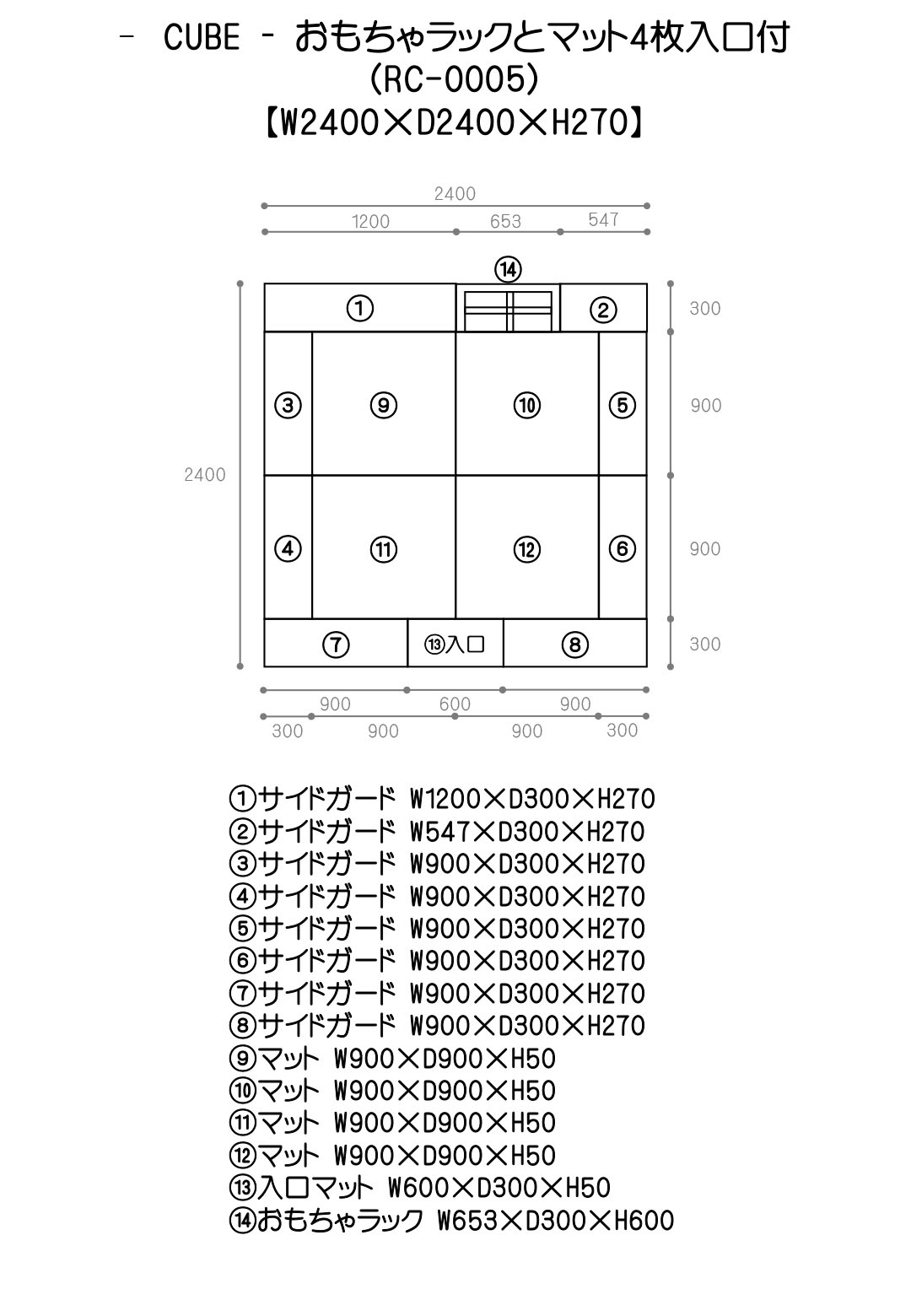 - CUBE - おもちゃラックとマット4枚入口付
(RC-0005)
【W2400×D2400×H270】

2400
1200 653 547
⑭
① ②
300
③ ⑨ ⑩ ⑤
900
2400
④ ⑪ ⑫ ⑥
900
⑦ ⑬入口 ⑧
300
900 600 900
300 900 900 300

①サイドガード W1200×D300×H270
②サイドガード W547×D300×H270
③サイドガード W900×D300×H270
④サイドガード W900×D300×H270
⑤サイドガード W900×D300×H270
⑥サイドガード W900×D300×H270
⑦サイドガード W900×D300×H270
⑧サイドガード W900×D300×H270
⑨マット W900×D900×H50
⑩マット W900×D900×H50
⑪マット W900×D900×H50
⑫マット W900×D900×H50
⑬入口マット W600×D300×H50
⑭おもちゃラック W653×D300×H600